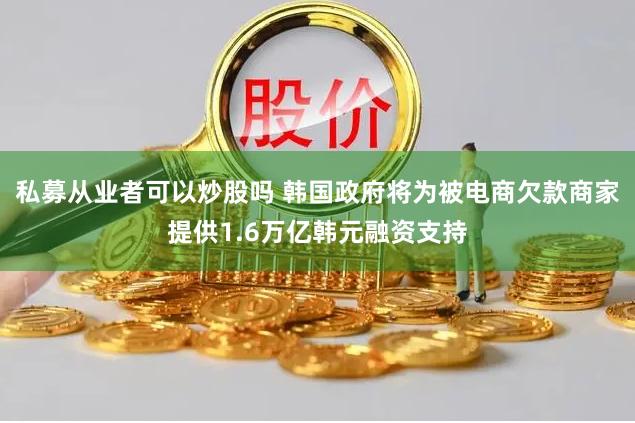 股价

私募从业者可以炒股吗 韩国政府将为被电商欠款商家提供1.6万亿韩元融资支持